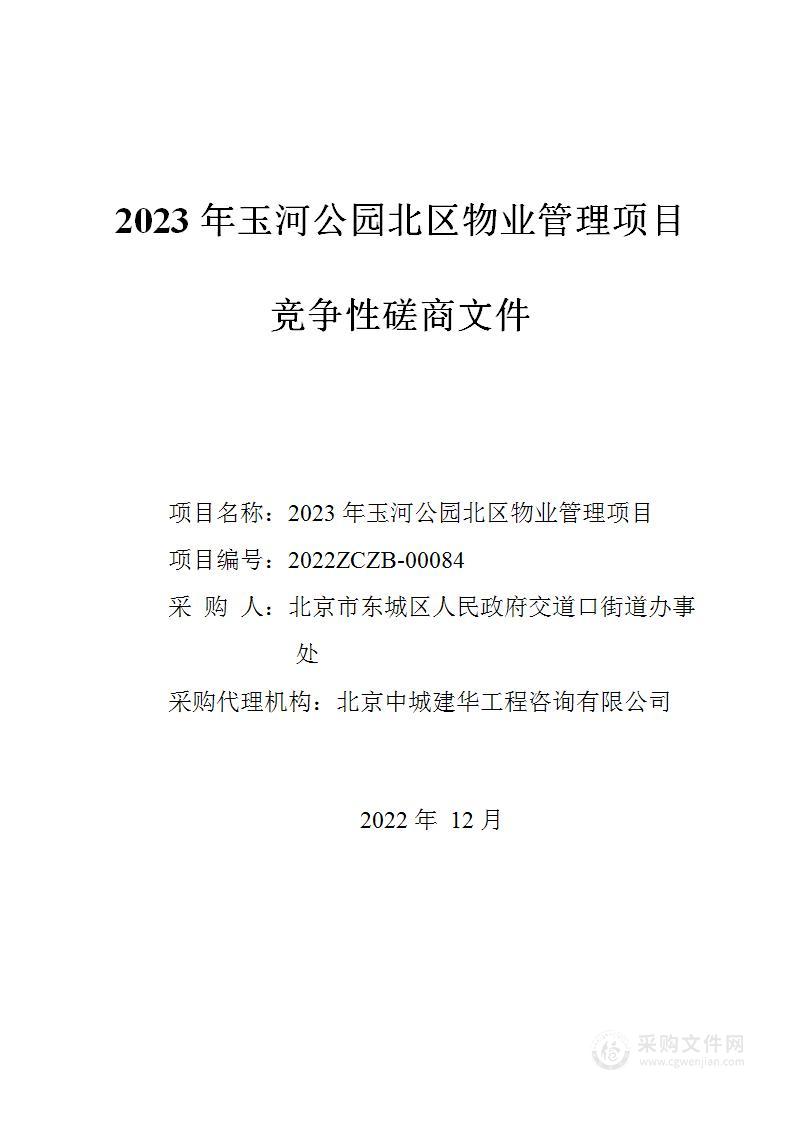 2023 年玉河公园北区物业管理项目

竞争性磋商文件

项目名称：2023 年玉河公园北区物业管理项目

项目编号：2022ZCZB-00084

采 购 人：北京市东城区人民政府交道口街道办事处

采购代理机构：北京中城建华工程咨询有限公司

2022 年 12 月

采购文件网
www.cgwenjian.com